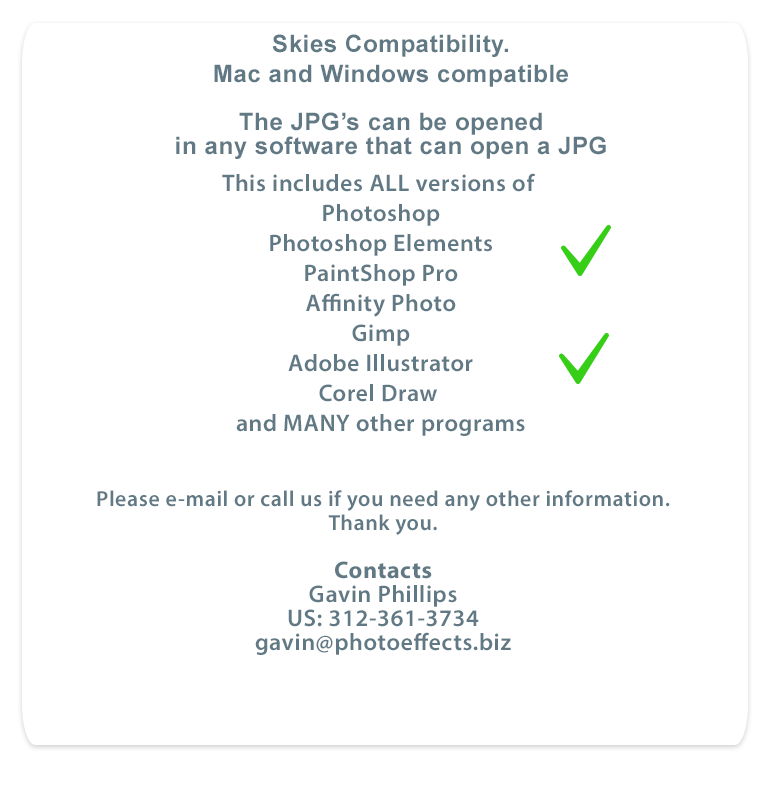 Skies Compatibility.
Mac and Windows compatible

The JPG's can be opened
in any software that can open a JPG

This includes ALL versions of
Photoshop
Photoshop Elements
PaintShop Pro
Affinity Photo
Gimp
Adobe Illustrator
Corel Draw
and MANY other programs

Please e-mail or call us if you need any other information.
Thank you.

Contacts
Gavin Phillips
US: 312-361-3734
gavin@photoeffects.biz